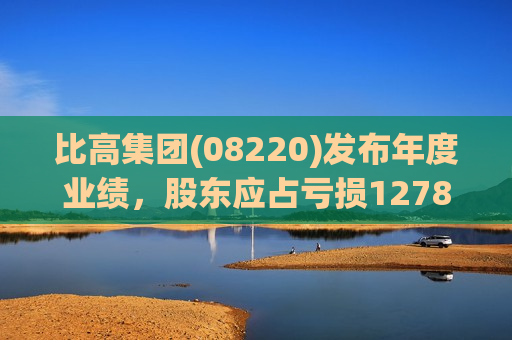 比高集团(08220)发布年度业绩，股东应占亏损1278